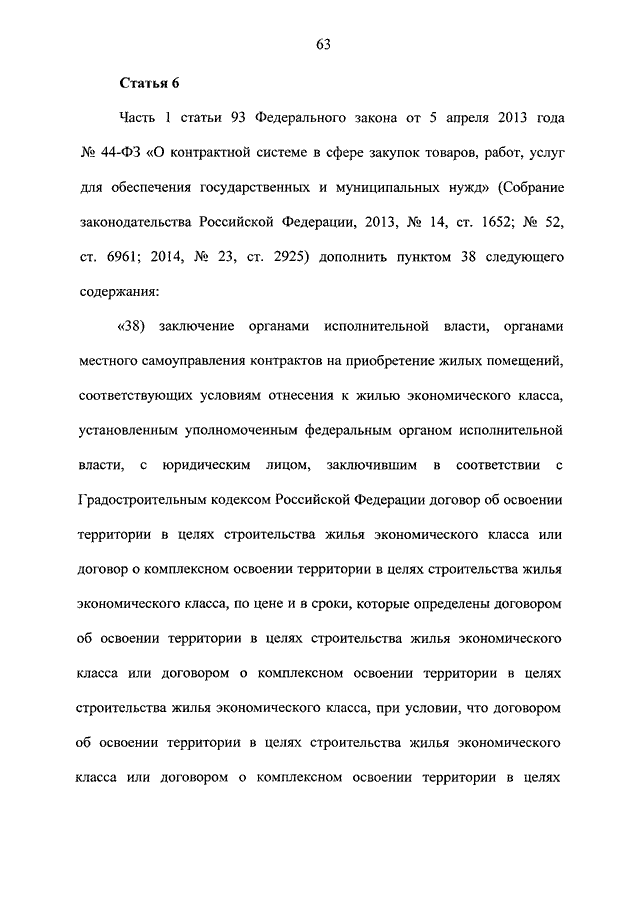 63

Статья 6

Часть 1 статьи 93 Федерального закона от 5 апреля 2013 года № 44-ФЗ «О контрактной системе в сфере закупок товаров, работ, услуг для обеспечения государственных и муниципальных нужд» (Собрание законодательства Российской Федерации, 2013, № 14, ст. 1652; № 52, ст. 6961; 2014, № 23, ст. 2925) дополнить пунктом 38 следующего содержания:

«38) заключение органами исполнительной власти, органами местного самоуправления контрактов на приобретение жилых помещений, соответствующих условиям отнесения к жилью экономического класса, установленным уполномоченным федеральным органом исполнительной власти, с юридическим лицом, заключившим в соответствии с Градостроительным кодексом Российской Федерации договор об освоении территории в целях строительства жилья экономического класса или договор о комплексном освоении территории в целях строительства жилья экономического класса, по цене и в сроки, которые определены договором об освоении территории в целях строительства жилья экономического класса или договором о комплексном освоении территории в целях строительства жилья экономического класса, при условии, что договором об освоении территории в целях строительства жилья экономического класса или договором о комплексном освоении территории в целях